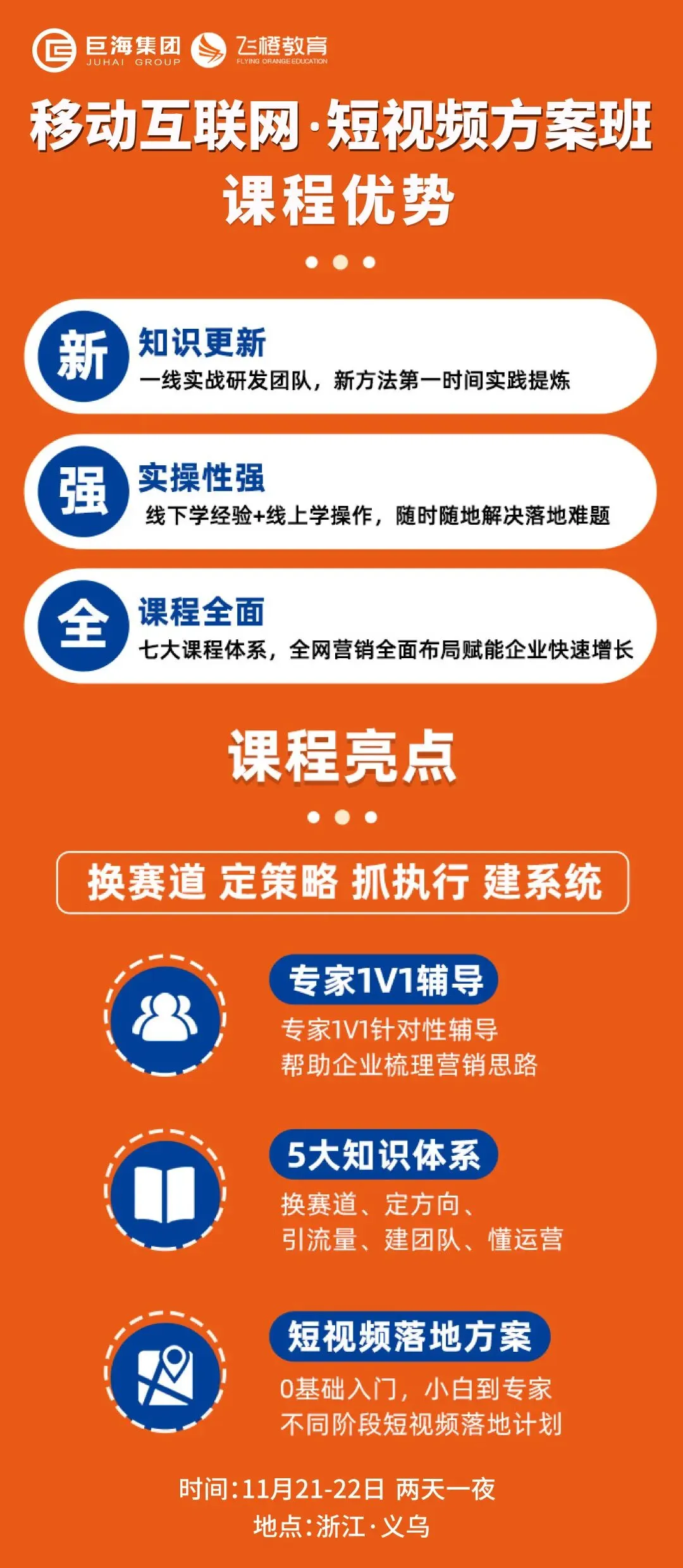 巨海集团 JUHAI GROUP 飞橙教育 FLYING ORANGE EDUCATION

移动互联网·短视频方案班
课程优势

新 知识更新
一线实战研发团队，新方法第一时间实践提炼

强 实操性强
线下学经验+线上学操作，随时随地解决落地难题

全 课程全面
七大课程体系，全网营销全面布局赋能企业快速增长

课程亮点

换赛道 定策略 抓执行 建系统

专家1V1辅导
专家1V1针对性辅导
帮助企业梳理营销思路

5大知识体系
换赛道、定方向、
引流量、建团队、懂运营

短视频落地方案
0基础入门，小白到专家
不同阶段短视频落地计划

时间:11月21-22日 两天一夜
地点:浙江·义乌